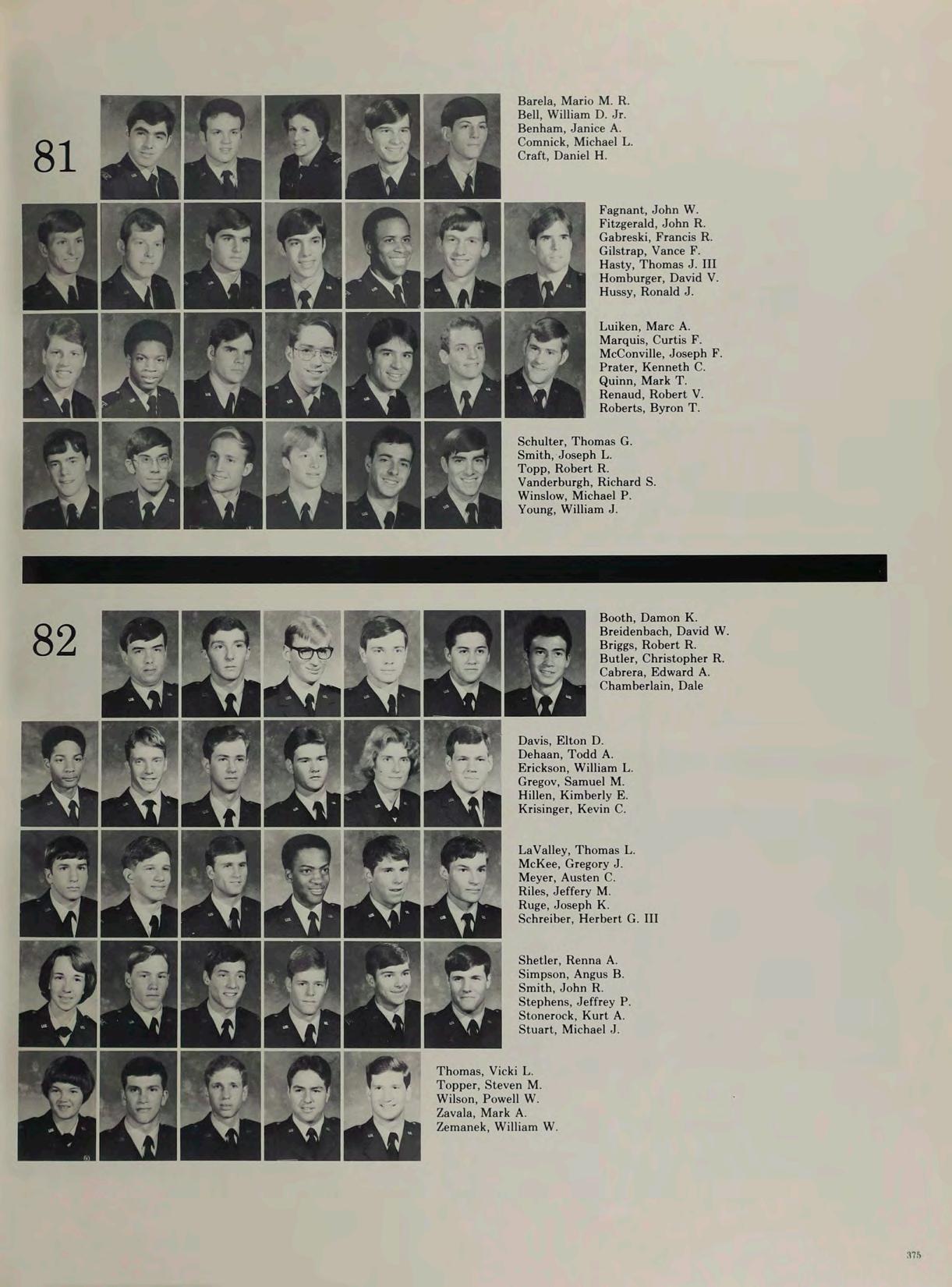 81

Barela, Mario M. R.
Bell, William D. Jr.
Benham, Janice A.
Comnick, Michael L.
Craft, Daniel H.

Fagnant, John W.
Fitzgerald, John R.
Gabreski, Francis R.
Gilstrap, Vance F.
Hasty, Thomas J. III
Homburger, David V.
Hussy, Ronald J.

Luiken, Marc A.
Marquis, Curtis F.
McConville, Joseph F.
Prater, Kenneth C.
Quinn, Mark T.
Renaud, Robert V.
Roberts, Byron T.

Schulter, Thomas G.
Smith, Joseph L.
Topp, Robert R.
Vanderburgh, Richard S.
Winslow, Michael P.
Young, William J.

82

Booth, Damon K.
Breidenbach, David W.
Briggs, Robert R.
Butler, Christopher R.
Cabrera, Edward A.
Chamberlain, Dale

Davis, Elton D.
Dehaan, Todd A.
Erickson, William L.
Gregov, Samuel M.
Hillen, Kimberly E.
Krisinger, Kevin C.

LaValley, Thomas L.
McKee, Gregory J.
Meyer, Austen C.
Riles, Jeffery M.
Ruge, Joseph K.
Schreiber, Herbert G. III

Shetler, Renna A.
Simpson, Angus B.
Smith, John R.
Stephens, Jeffrey P.
Stonerock, Kurt A.
Stuart, Michael J.

Thomas, Vicki L.
Topper, Steven M.
Wilson, Powell W.
Zavala, Mark A.
Zemanek, William W.

375